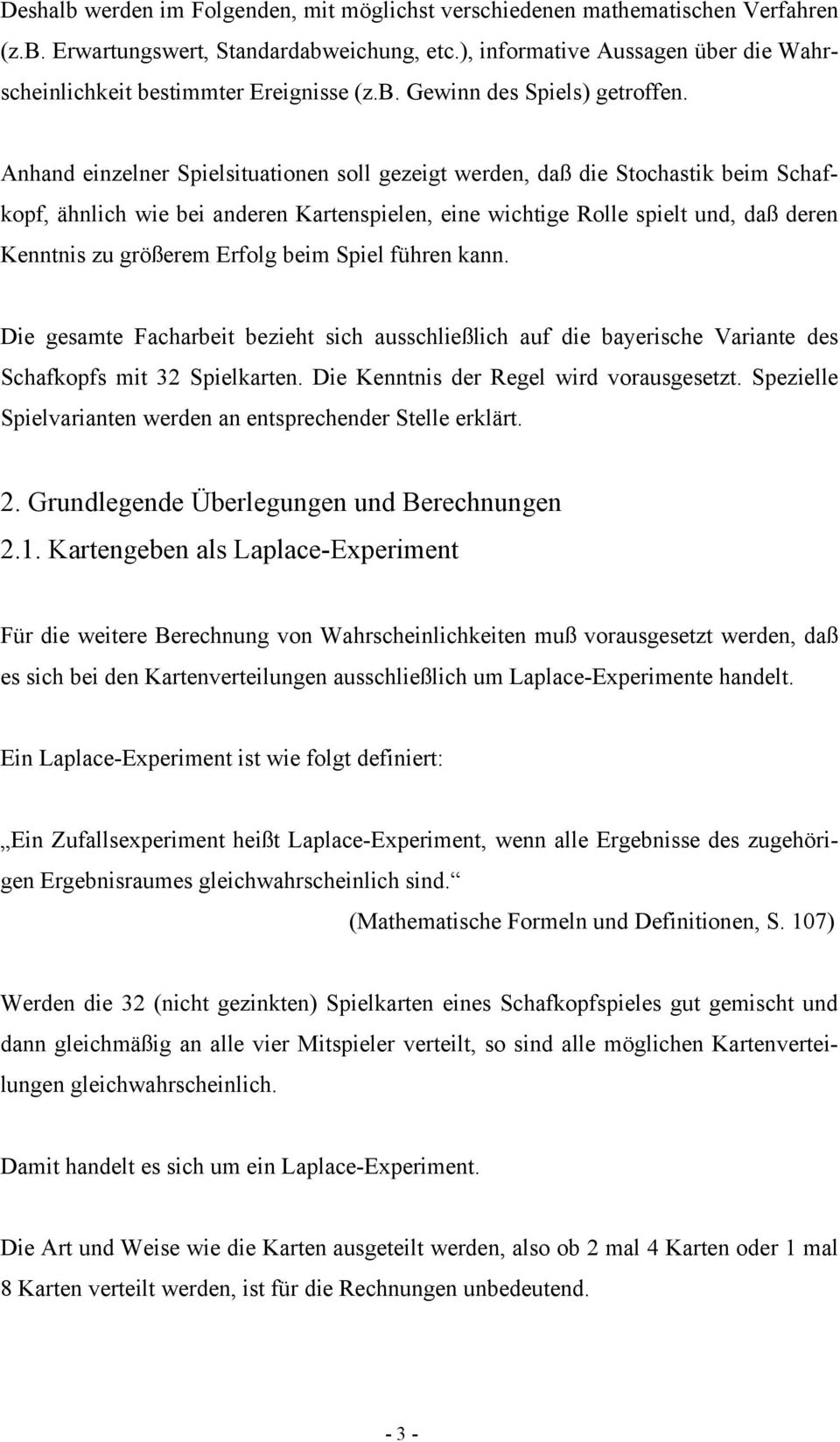 Deshalb werden im Folgenden, mit möglichst verschiedenen mathematischen Verfahren (z.B. Erwartungswert, Standardabweichung, etc.), informative Aussagen über die Wahrscheinlichkeit bestimmter Ereignisse (z.B. Gewinn des Spiels) getroffen.

Anhand einzelner Spielsituationen soll gezeigt werden, daß die Stochastik beim Schafkopf, ähnlich wie bei anderen Kartenspielen, eine wichtige Rolle spielt und, daß deren Kenntnis zu größerem Erfolg beim Spiel führen kann.

Die gesamte Facharbeit bezieht sich ausschließlich auf die bayerische Variante des Schafkopfs mit 32 Spielkarten. Die Kenntnis der Regel wird vorausgesetzt. Spezielle Spielvarianten werden an entsprechender Stelle erklärt.

2. Grundlegende Überlegungen und Berechnungen
2.1. Kartengeben als Laplace-Experiment

Für die weitere Berechnung von Wahrscheinlichkeiten muß vorausgesetzt werden, daß es sich bei den Kartenverteilungen ausschließlich um Laplace-Experimente handelt.

Ein Laplace-Experiment ist wie folgt definiert:

„Ein Zufallsexperiment heißt Laplace-Experiment, wenn alle Ergebnisse des zugehörigen Ergebnisraumes gleichwahrscheinlich sind.“
(Mathematische Formeln und Definitionen, S. 107)

Werden die 32 (nicht gezinkten) Spielkarten eines Schafkopfspieles gut gemischt und dann gleichmäßig an alle vier Mitspieler verteilt, so sind alle möglichen Kartenverteilungen gleichwahrscheinlich.

Damit handelt es sich um ein Laplace-Experiment.

Die Art und Weise wie die Karten ausgeteilt werden, also ob 2 mal 4 Karten oder 1 mal 8 Karten verteilt werden, ist für die Rechnungen unbedeutend.

- 3 -